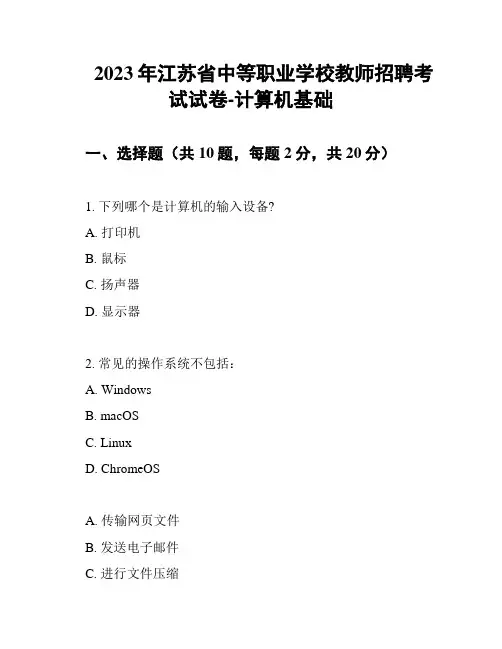 2023 年江苏省中等职业学校教师招聘考试试卷-计算机基础

一、选择题（共 10 题，每题 2 分，共 20 分）

1. 下列哪个是计算机的输入设备?

A. 打印机

B. 鼠标

C. 扬声器

D. 显示器

2. 常见的操作系统不包括：

A. Windows

B. macOS

C. Linux

D. ChromeOS

A. 传输网页文件

B. 发送电子邮件

C. 进行文件压缩